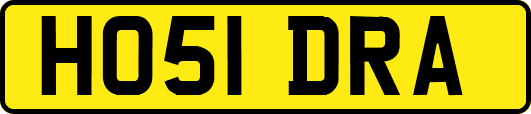 HO51 DRA